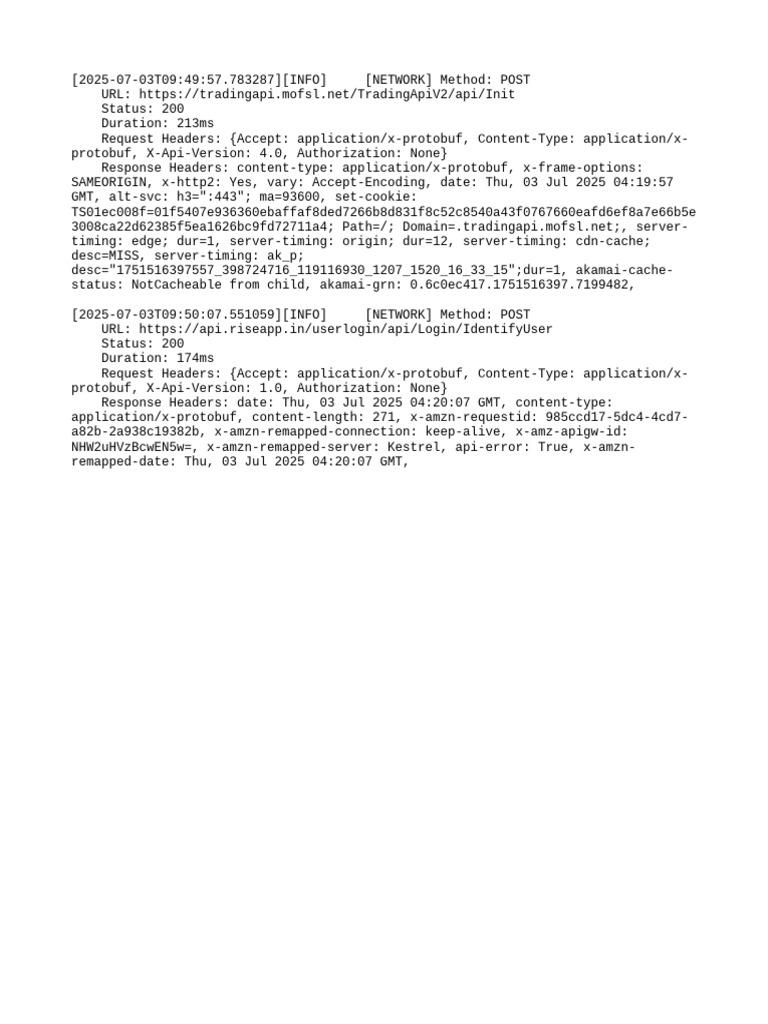 [2025-07-03T09:49:57.783287][INFO]     [NETWORK] Method: POST
URL: https://tradingapi.mofsl.net/TradingApiV2/api/Init
Status: 200
Duration: 213ms
Request Headers: {Accept: application/x-protobuf, Content-Type: application/x-protobuf, X-Api-Version: 4.0, Authorization: None}
Response Headers: content-type: application/x-protobuf, x-frame-options: SAMEORIGIN, x-http2: Yes, vary: Accept-Encoding, date: Thu, 03 Jul 2025 04:19:57 GMT, alt-svc: h3=":443"; ma=93600, set-cookie: TS01ec008f=01f5407e936360ebaffaf8ded7266b8d831f8c52c8540a43f0767660eafd6ef8a7e66b5e3008ca22d62385f5ea1626bc9fd72711a4; Path=/; Domain=.tradingapi.mofsl.net;, server-timing: edge; dur=1, server-timing: origin; dur=12, server-timing: cdn-cache; desc=MISS, server-timing: ak_p; desc="1751516397557_398724716_119116930_1207_1520_16_33_15";dur=1, akamai-cache-status: NotCacheable from child, akamai-grn: 0.6c0ec417.1751516397.7199482,

[2025-07-03T09:50:07.551059][INFO]     [NETWORK] Method: POST
URL: https://api.riseapp.in/userlogin/api/Login/IdentifyUser
Status: 200
Duration: 174ms
Request Headers: {Accept: application/x-protobuf, Content-Type: application/x-protobuf, X-Api-Version: 1.0, Authorization: None}
Response Headers: date: Thu, 03 Jul 2025 04:20:07 GMT, content-type: application/x-protobuf, content-length: 271, x-amzn-requestid: 985ccd17-5dc4-4cd7-a82b-2a938c19382b, x-amzn-remapped-connection: keep-alive, x-amz-apigw-id: NHW2uHVzBcwEN5w=, x-amzn-remapped-server: Kestrel, api-error: True, x-amzn-remapped-date: Thu, 03 Jul 2025 04:20:07 GMT,